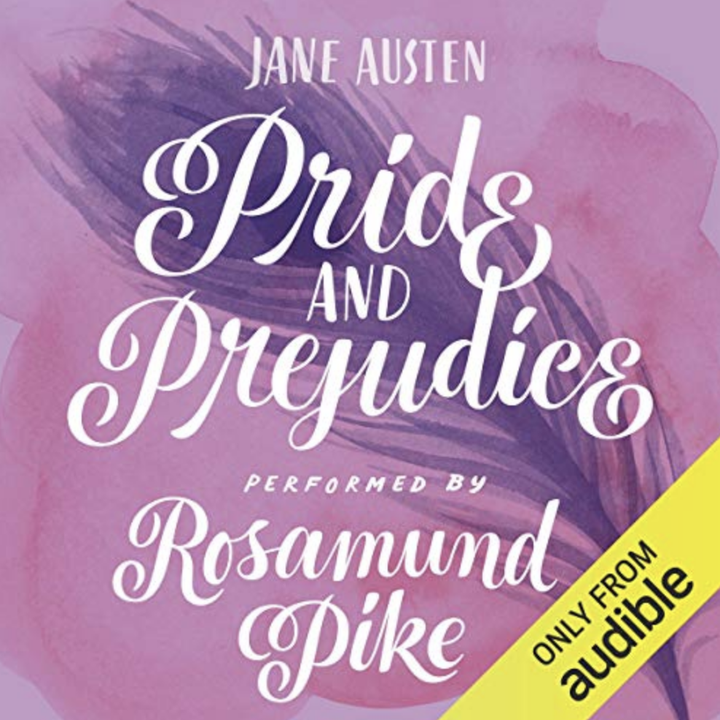 JANE AUSTEN

Pride AND Prejudice

PERFORMED BY

Rosamund Pike

ONLY FROM
audible